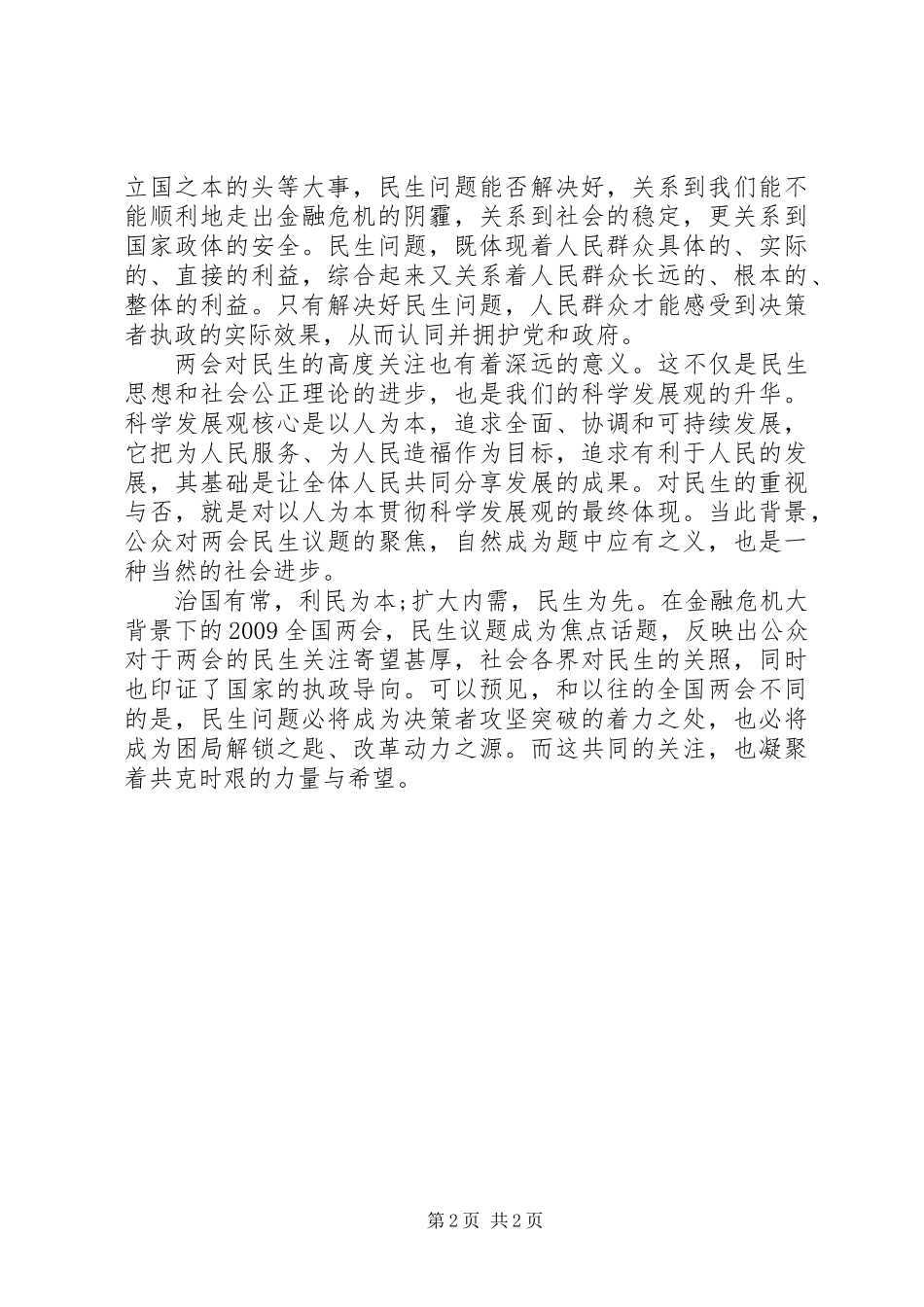 立国之本的头等大事，民生问题能否解决好，关系到我们能不能顺利地走出金融危机的阴霾，关系到社会的稳定，更关系到国家政体的安全。民生问题，既体现着人民群众具体的、实际的、直接的利益，综合起来又关系着人民群众长远的、根本的、整体的利益。只有解决好民生问题，人民群众才能感受到决策者执政的实际效果，从而认同并拥护党和政府。

两会对民生的高度关注也有着深远的意义。这不仅是民生思想和社会公正理论的进步，也是我们的科学发展观的升华。科学发展观核心是以人为本，追求全面、协调和可持续发展，它把为人民服务、为人民造福作为目标，追求有利于人民的发展，其基础是让全体人民共同分享发展的成果。对民生的重视与否，就是对以人为本贯彻科学发展观的最终体现。当此背景，公众对两会民生议题的聚焦，自然成为题中应有之义，也是一种当然的社会进步。

治国有常，利民为本;扩大内需，民生为先。在金融危机大背景下的2009全国两会，民生议题成为焦点话题，反映出公众对于两会的民生关注寄望甚厚，社会各界对民生的关照，同时也印证了国家的执政导向。可以预见，和以往的全国两会不同的是，民生问题必将成为决策者攻坚突破的着力之处，也必将成为困局解锁之匙、改革动力之源。而这共同的关注，也凝聚着共克时艰的力量与希望。

第2页 共2页